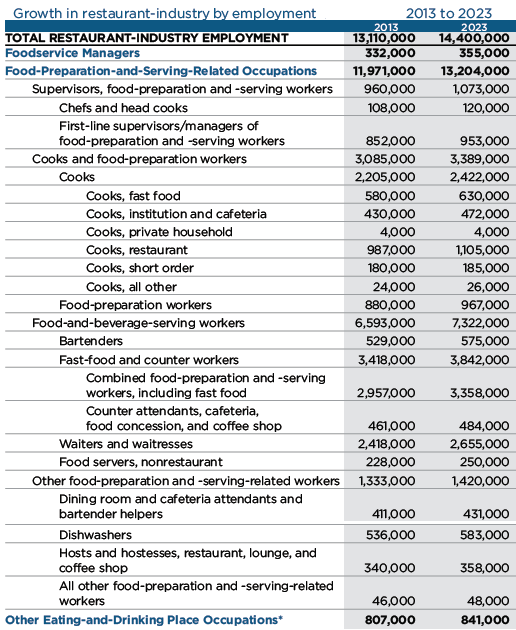 Growth in restaurant-industry by employment 2013 to 2023

| | 2013 | 2023 |
|---|---|---|
| TOTAL RESTAURANT-INDUSTRY EMPLOYMENT | 13,110,000 | 14,400,000 |
| Foodservice Managers | 332,000 | 355,000 |
| Food-Preparation-and-Serving-Related Occupations | 11,971,000 | 13,204,000 |
| Supervisors, food-preparation and -serving workers | 960,000 | 1,073,000 |
| Chefs and head cooks | 108,000 | 120,000 |
| First-line supervisors/managers of food-preparation and -serving workers | 852,000 | 953,000 |
| Cooks and food-preparation workers | 3,085,000 | 3,389,000 |
| Cooks | 2,205,000 | 2,422,000 |
| Cooks, fast food | 580,000 | 630,000 |
| Cooks, institution and cafeteria | 430,000 | 472,000 |
| Cooks, private household | 4,000 | 4,000 |
| Cooks, restaurant | 987,000 | 1,105,000 |
| Cooks, short order | 180,000 | 185,000 |
| Cooks, all other | 24,000 | 26,000 |
| Food-preparation workers | 880,000 | 967,000 |
| Food-and-beverage-serving workers | 6,593,000 | 7,322,000 |
| Bartenders | 529,000 | 575,000 |
| Fast-food and counter workers | 3,418,000 | 3,842,000 |
| Combined food-preparation and -serving workers, including fast food | 2,957,000 | 3,358,000 |
| Counter attendants, cafeteria, food concession, and coffee shop | 461,000 | 484,000 |
| Waiters and waitresses | 2,418,000 | 2,655,000 |
| Food servers, nonrestaurant | 228,000 | 250,000 |
| Other food-preparation and -serving-related workers | 1,333,000 | 1,420,000 |
| Dining room and cafeteria attendants and bartender helpers | 411,000 | 431,000 |
| Dishwashers | 536,000 | 583,000 |
| Hosts and hostesses, restaurant, lounge, and coffee shop | 340,000 | 358,000 |
| All other food-preparation and -serving-related workers | 46,000 | 48,000 |
| Other Eating-and-Drinking Place Occupations* | 807,000 | 841,000 |